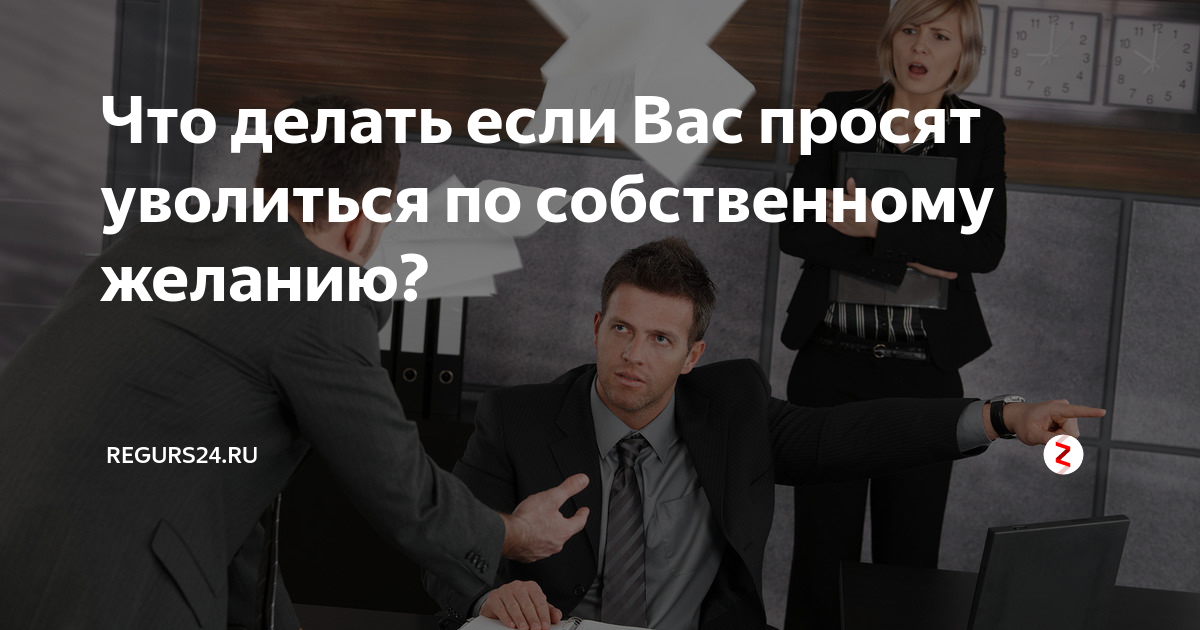 Что делать если Вас просят уволиться по собственному желанию?

REGURS24.RU